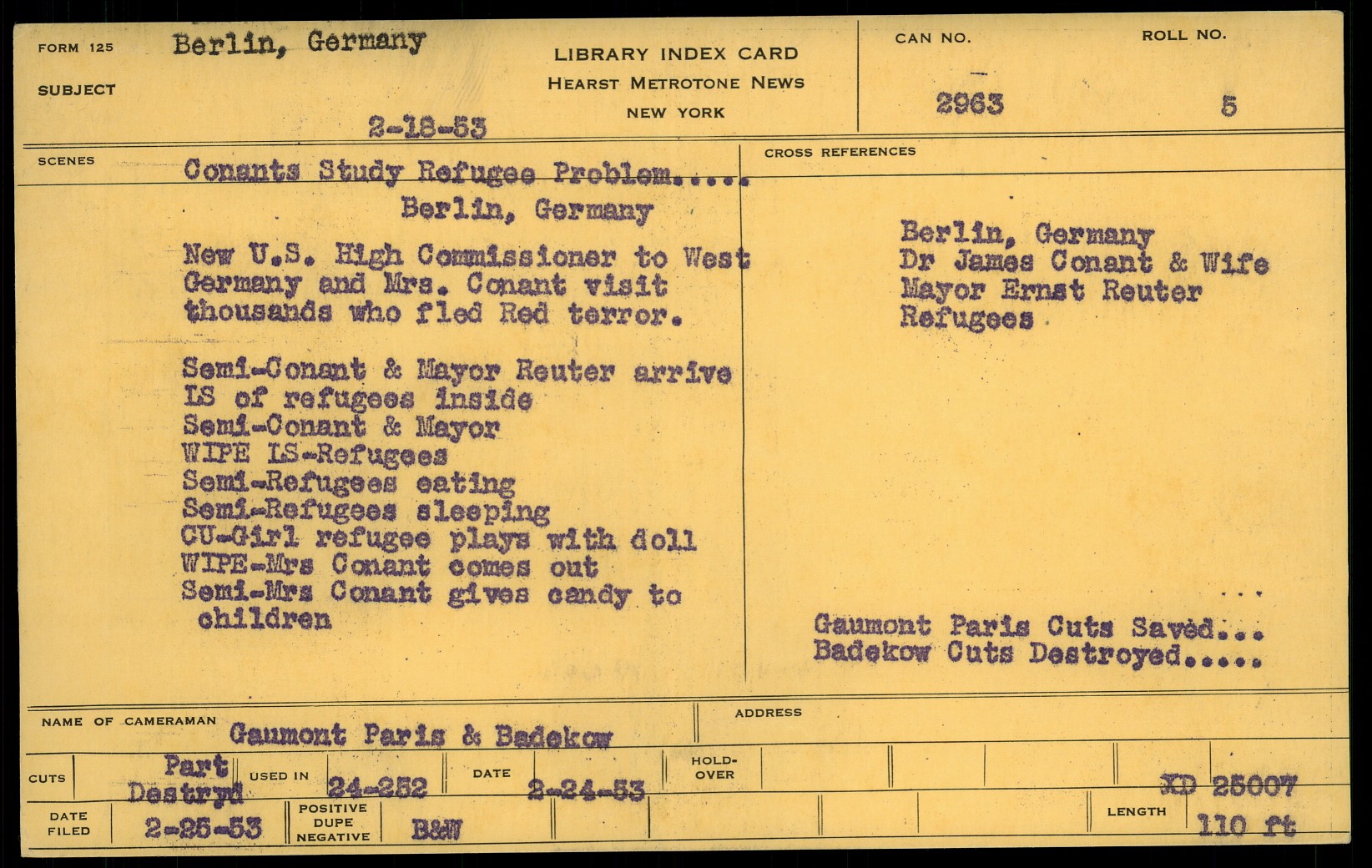 FORM 125
SUBJECT
Berlin, Germany

2-18-53

LIBRARY INDEX CARD
HEARST METROTONE NEWS
NEW YORK

CAN NO.
2963

ROLL NO.
5

SCENES
Conants Study Refugee Problem....
Berlin, Germany

New U.S. High Commissioner to West Germany and Mrs. Conant visit thousands who fled Red terror.

Semi-Conant & Mayor Reuter arrive
LS of refugees inside
Semi-Conant & Mayor
WIPE LS-Refugees
Semi-Refugees eating
Semi-Refugees sleeping
CU-Girl refugee plays with doll
WIPE-Mrs Conant comes out
Semi-Mrs Conant gives candy to children

CROSS REFERENCES
Berlin, Germany
Dr James Conant & Wife
Mayor Ernst Reuter
Refugees

Gaumont Paris Cuts Saved...
Badekow Cuts Destroyed.....

NAME OF CAMERAMAN Gaumont Paris & Badekow
ADDRESS

CUTS Part Destryd
USED IN 24-252
DATE 2-24-53
HOLD-OVER
XD 25007

DATE FILED 2-25-53
POSITIVE DUPE NEGATIVE B&W
LENGTH 110 ft